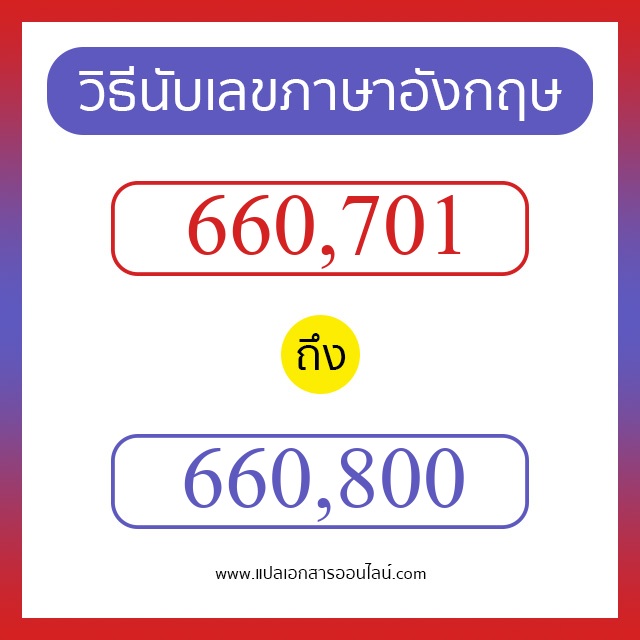 วิธีนับเลขภาษาอังกฤษ

660,701

ถึง

660,800

www.แปลเอกสารออนไลน์.com